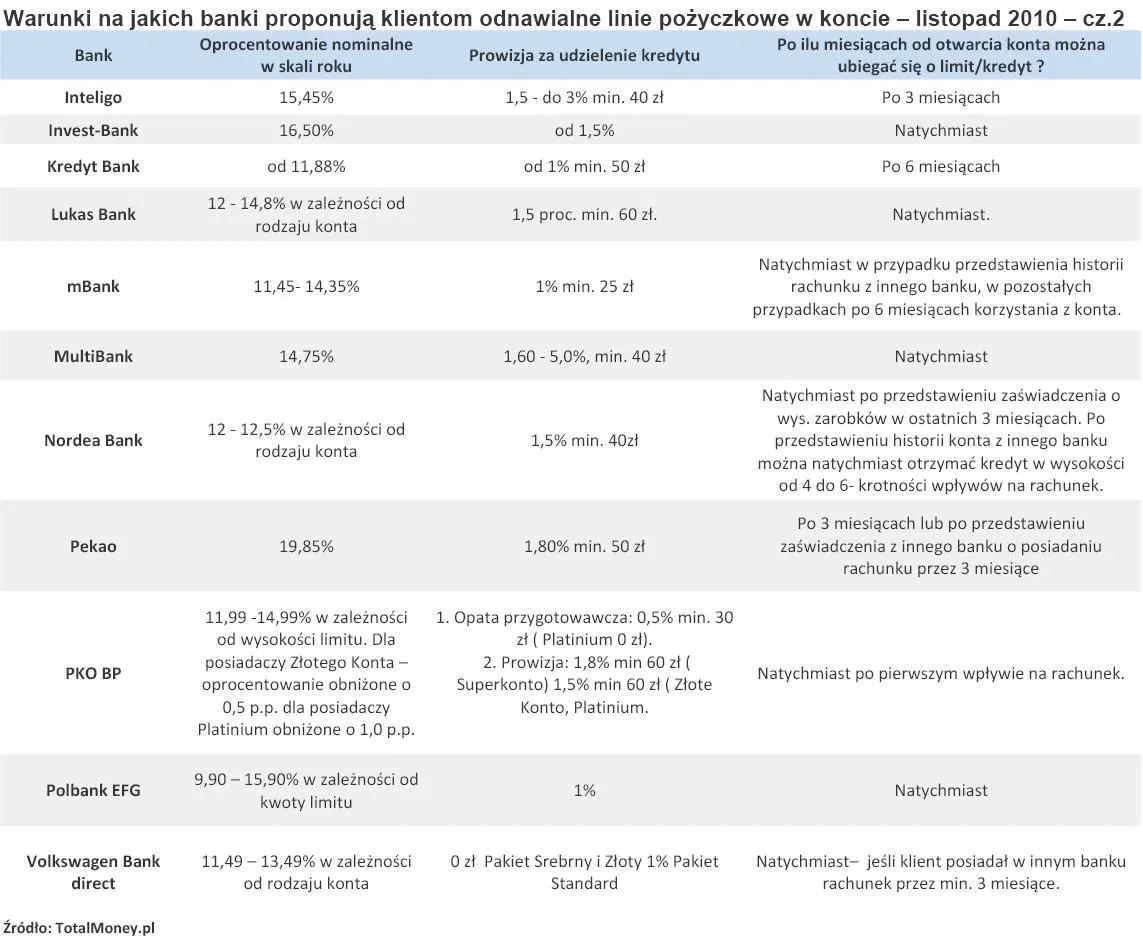 Warunki na jakich banki proponują klientom odnawialne linie pożyczkowe w koncie – listopad 2010 – cz.2

| Bank | Oprocentowanie nominalne w skali roku | Prowizja za udzielenie kredytu | Po ilu miesiącach od otwarcia konta można ubiegać się o limit/kredyt ? |
|---|---|---|---|
| Inteligo | 15,45% | 1,5 - do 3% min. 40 zł | Po 3 miesiącach |
| Invest-Bank | 16,50% | od 1,5% | Natychmiast |
| Kredyt Bank | od 11,88% | od 1% min. 50 zł | Po 6 miesiącach |
| Lukas Bank | 12 - 14,8% w zależności od rodzaju konta | 1,5 proc. min. 60 zł. | Natychmiast. |
| mBank | 11,45- 14,35% | 1% min. 25 zł | Natychmiast w przypadku przedstawienia historii rachunku z innego banku, w pozostałych przypadkach po 6 miesiącach korzystania z konta. |
| MultiBank | 14,75% | 1,60 - 5,0%, min. 40 zł | Natychmiast |
| Nordea Bank | 12 - 12,5% w zależności od rodzaju konta | 1,5% min. 40zł | Natychmiast po przedstawieniu zaświadczenia o wys. zarobków w ostatnich 3 miesiącach. Po przedstawieniu historii konta z innego banku można natychmiast otrzymać kredyt w wysokości od 4 do 6- krotności wpływów na rachunek. |
| Pekao | 19,85% | 1,80% min. 50 zł | Po 3 miesiącach lub po przedstawieniu zaświadczenia z innego banku o posiadaniu rachunku przez 3 miesiące |
| PKO BP | 11,99 -14,99% w zależności od wysokości limitu. Dla posiadaczy Złotego Konta – oprocentowanie obniżone o 0,5 p.p. dla posiadaczy Platinium obniżone o 1,0 p.p. | 1. Opata przygotowawcza: 0,5% min. 30 zł ( Platinium 0 zł). 2. Prowizja: 1,8% min 60 zł ( Superkonto) 1,5% min 60 zł ( Złote Konto, Platinium. | Natychmiast po pierwszym wpływie na rachunek. |
| Polbank EFG | 9,90 – 15,90% w zależności od kwoty limitu | 1% | Natychmiast |
| Volkswagen Bank direct | 11,49 – 13,49% w zależności od rodzaju konta | 0 zł Pakiet Srebrny i Złoty 1% Pakiet Standard | Natychmiast– jeśli klient posiadał w innym banku rachunek przez min. 3 miesiące. |

Źródło: TotalMoney.pl